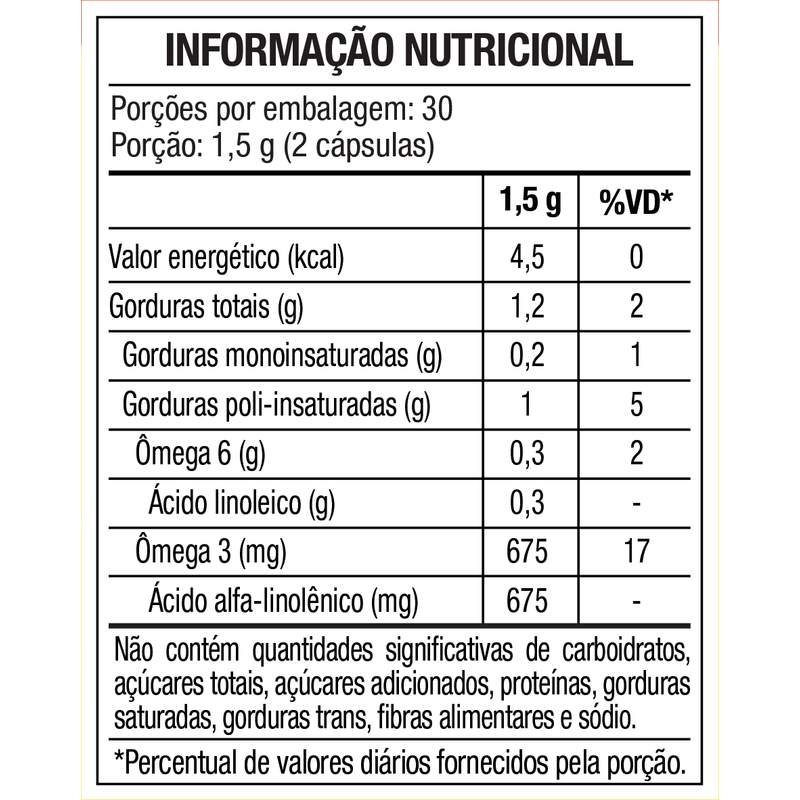 INFORMAÇÃO NUTRICIONAL

Porções por embalagem: 30
Porção: 1,5 g (2 cápsulas)

| | 1,5 g | %VD* |
|---|---|---|
| Valor energético (kcal) | 4,5 | 0 |
| Gorduras totais (g) | 1,2 | 2 |
| Gorduras monoinsaturadas (g) | 0,2 | 1 |
| Gorduras poli-insaturadas (g) | 1 | 5 |
| Ômega 6 (g) | 0,3 | 2 |
| Ácido linoleico (g) | 0,3 | - |
| Ômega 3 (mg) | 675 | 17 |
| Ácido alfa-linolênico (mg) | 675 | - |

Não contém quantidades significativas de carboidratos, açúcares totais, açúcares adicionados, proteínas, gorduras saturadas, gorduras trans, fibras alimentares e sódio.

*Percentual de valores diários fornecidos pela porção.